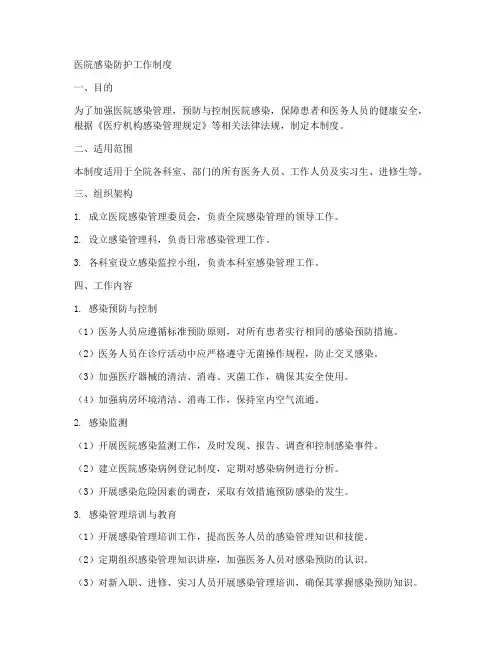 医院感染防护工作制度

一、目的

为了加强医院感染管理，预防与控制医院感染，保障患者和医务人员的健康安全，根据《医疗机构感染管理规定》等相关法律法规，制定本制度。

二、适用范围

本制度适用于全院各科室、部门的所有医务人员、工作人员及实习生、进修生等。

三、组织架构

1. 成立医院感染管理委员会，负责全院感染管理的领导工作。

2. 设立感染管理科，负责日常感染管理工作。

3. 各科室设立感染监控小组，负责本科室感染管理工作。

四、工作内容

1. 感染预防与控制

（1）医务人员应遵循标准预防原则，对所有患者实行相同的感染预防措施。

（2）医务人员在诊疗活动中应严格遵守无菌操作规程，防止交叉感染。

（3）加强医疗器械的清洁、消毒、灭菌工作，确保其安全使用。

（4）加强病房环境清洁、消毒工作，保持室内空气流通。

2. 感染监测

（1）开展医院感染监测工作，及时发现、报告、调查和控制感染事件。

（2）建立医院感染病例登记制度，定期对感染病例进行分析。

（3）开展感染危险因素的调查，采取有效措施预防感染的发生。

3. 感染管理培训与教育

（1）开展感染管理培训工作，提高医务人员的感染管理知识和技能。

（2）定期组织感染管理知识讲座，加强医务人员对感染预防的认识。

（3）对新入职、进修、实习人员开展感染管理培训，确保其掌握感染预防知识。